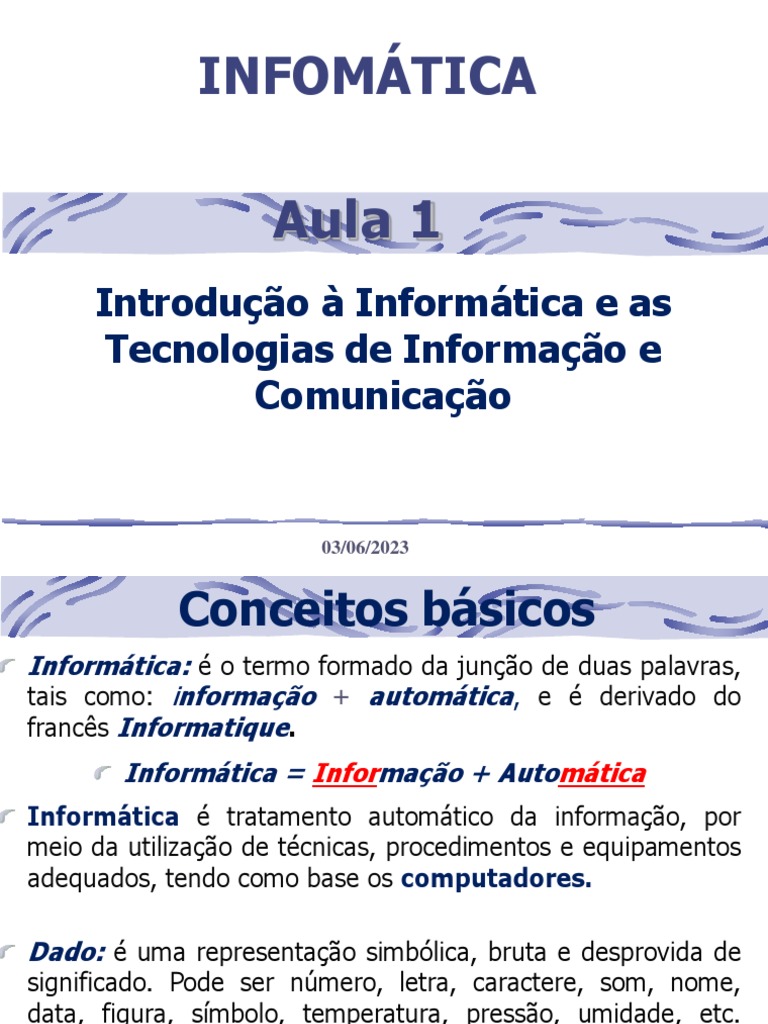 INFOMÁTICA

Aula 1

Introdução à Informática e as Tecnologias de Informação e Comunicação

03/06/2023

Conceitos básicos

Informática: é o termo formado da junção de duas palavras, tais como: informação + automática, e é derivado do francês Informatique.

Informática = Informação + Automática

Informática é tratamento automático da informação, por meio da utilização de técnicas, procedimentos e equipamentos adequados, tendo como base os computadores.

Dado: é uma representação simbólica, bruta e desprovida de significado. Pode ser número, letra, caractere, som, nome, data, figura, símbolo, temperatura, pressão, umidade, etc.